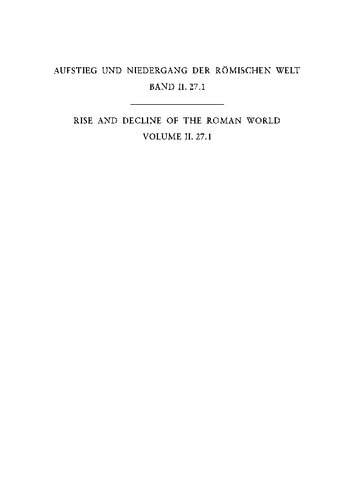 AUFSTIEG UND NIEDERGANG DER RÖMISCHEN WELT

BAND II. 27.1

RISE AND DECLINE OF THE ROMAN WORLD

VOLUME II. 27.1